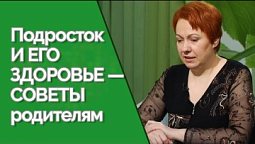 Подросток И ЕГО ЗДОРОВЬЕ — СОВЕТЫ родителям